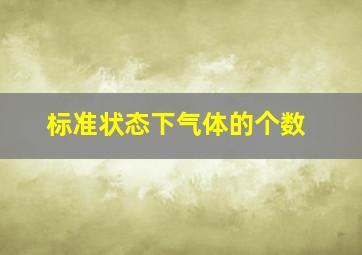 标准状态下气体的个数